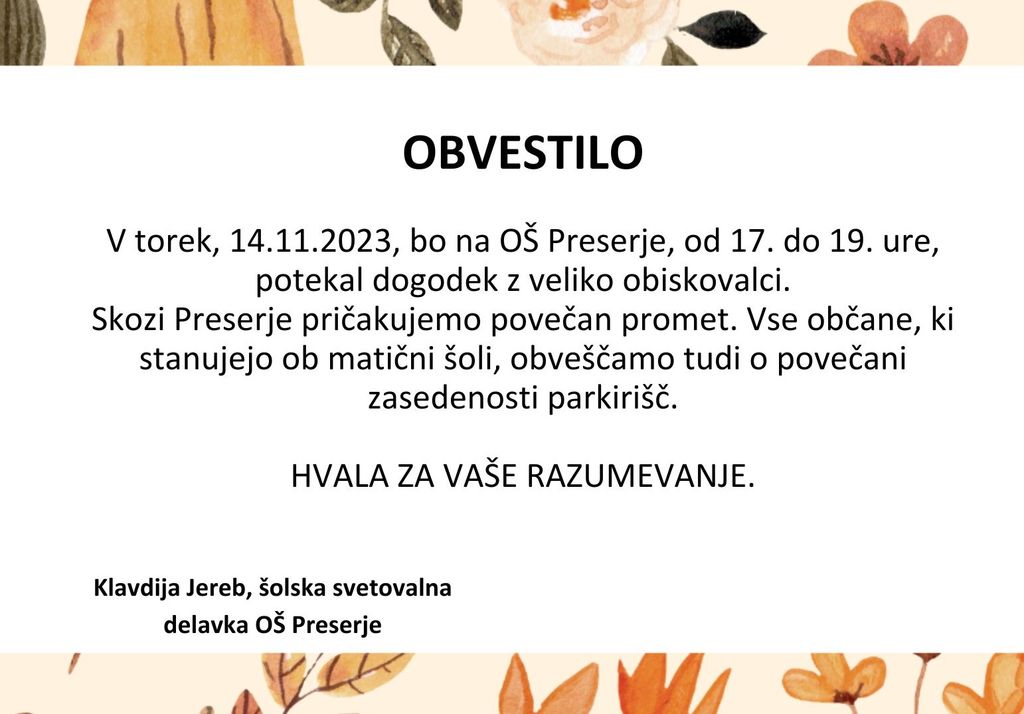 OBVESTILO

V torek, 14.11.2023, bo na OŠ Preserje, od 17. do 19. ure, potekal dogodek z veliko obiskovalci. Skozi Preserje pričakujemo povečan promet. Vse občane, ki stanujejo ob matični šoli, obveščamo tudi o povečani zasedenosti parkirišč.

HVALA ZA VAŠE RAZUMEVANJE.

Klavdija Jereb, šolska svetovalna delavka OŠ Preserje